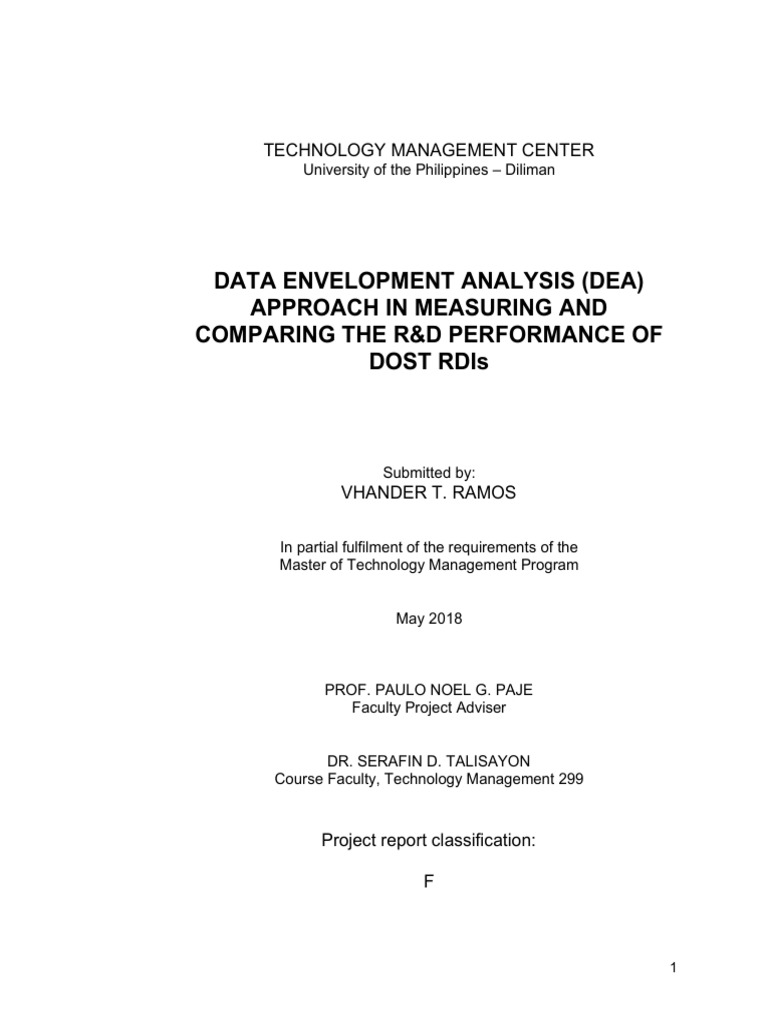 TECHNOLOGY MANAGEMENT CENTER
University of the Philippines – Diliman

DATA ENVELOPMENT ANALYSIS (DEA) APPROACH IN MEASURING AND COMPARING THE R&D PERFORMANCE OF DOST RDIs

Submitted by:
VHANDER T. RAMOS

In partial fulfilment of the requirements of the Master of Technology Management Program

May 2018

PROF. PAULO NOEL G. PAJE
Faculty Project Adviser

DR. SERAFIN D. TALISAYON
Course Faculty, Technology Management 299

Project report classification:

F

1